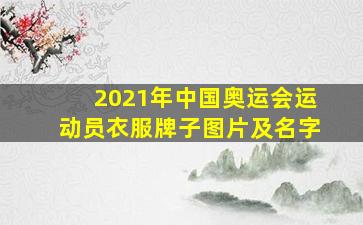 2021年中国奥运会运动员衣服牌子图片及名字